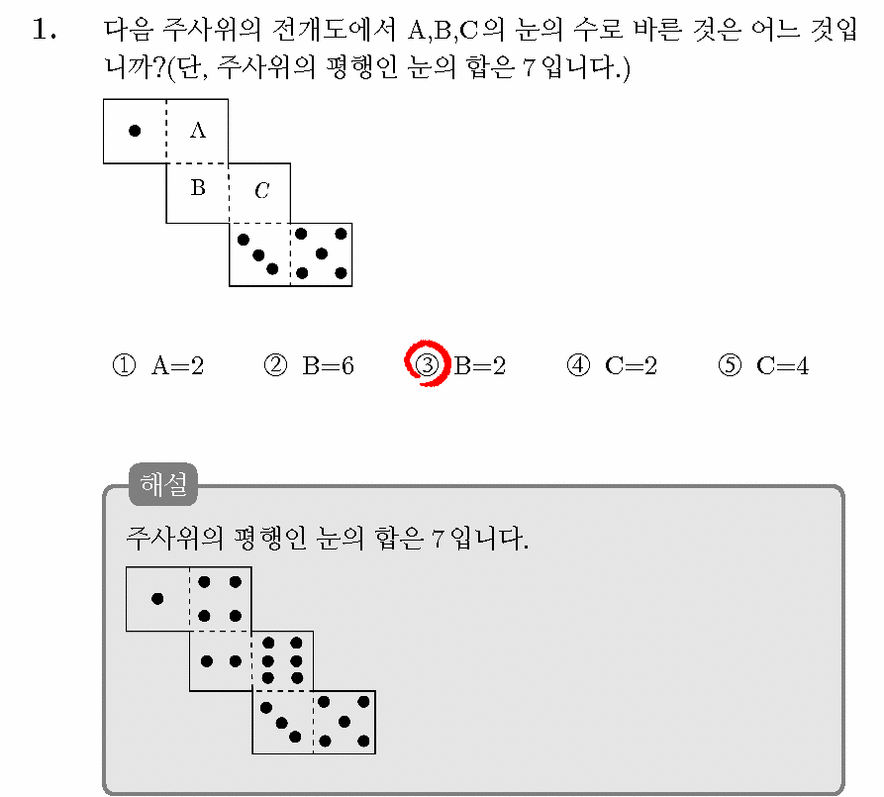 1. 다음 주사위의 전개도에서 A,B,C의 눈의 수로 바른 것은 어느 것입니까?(단, 주사위의 평행인 눈의 합은 7입니다.)

A

B C

① A=2 ② B=6 ③ B=2 ④ C=2 ⑤ C=4

해설

주사위의 평행인 눈의 합은 7입니다.